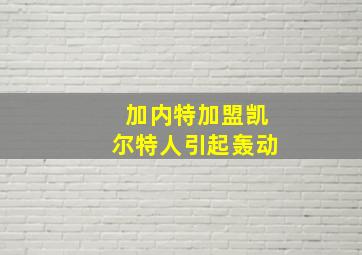 加内特加盟凯尔特人引起轰动